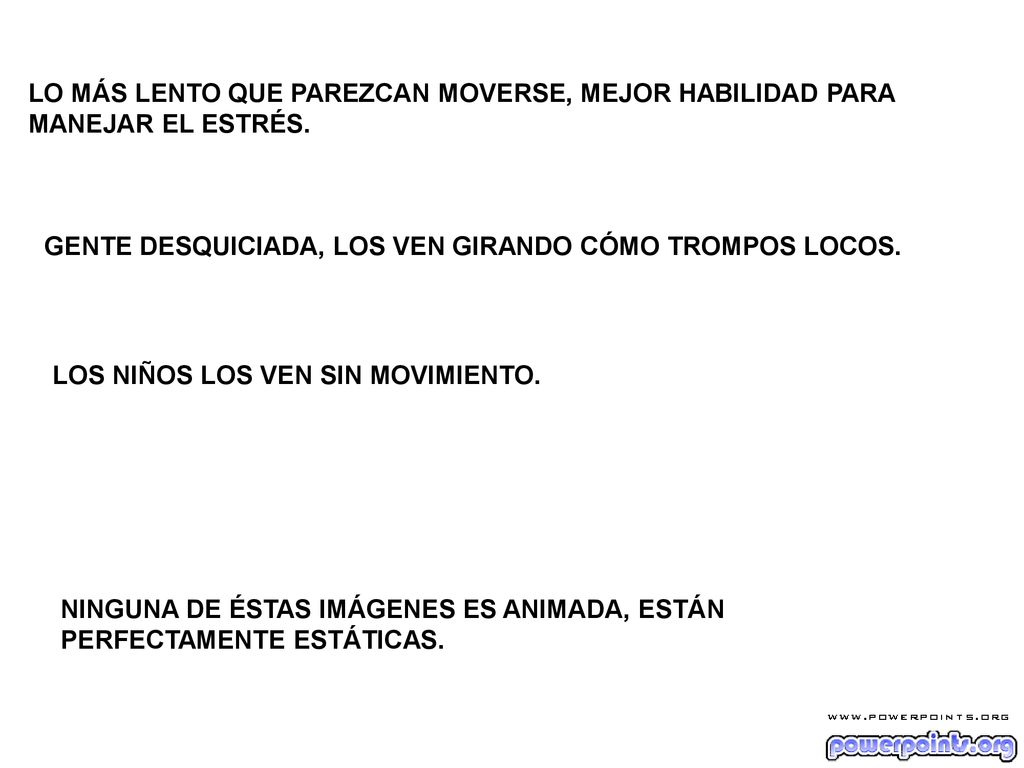 LO MÁS LENTO QUE PAREZCAN MOVERSE, MEJOR HABILIDAD PARA MANEJAR EL ESTRÉS.

GENTE DESQUICIADA, LOS VEN GIRANDO CÓMO TROMPOS LOCOS.

LOS NIÑOS LOS VEN SIN MOVIMIENTO.

NINGUNA DE ÉSTAS IMÁGENES ES ANIMADA, ESTÁN PERFECTAMENTE ESTÁTICAS.

WWW.POWERPOINTS.ORG
powerpoints.org